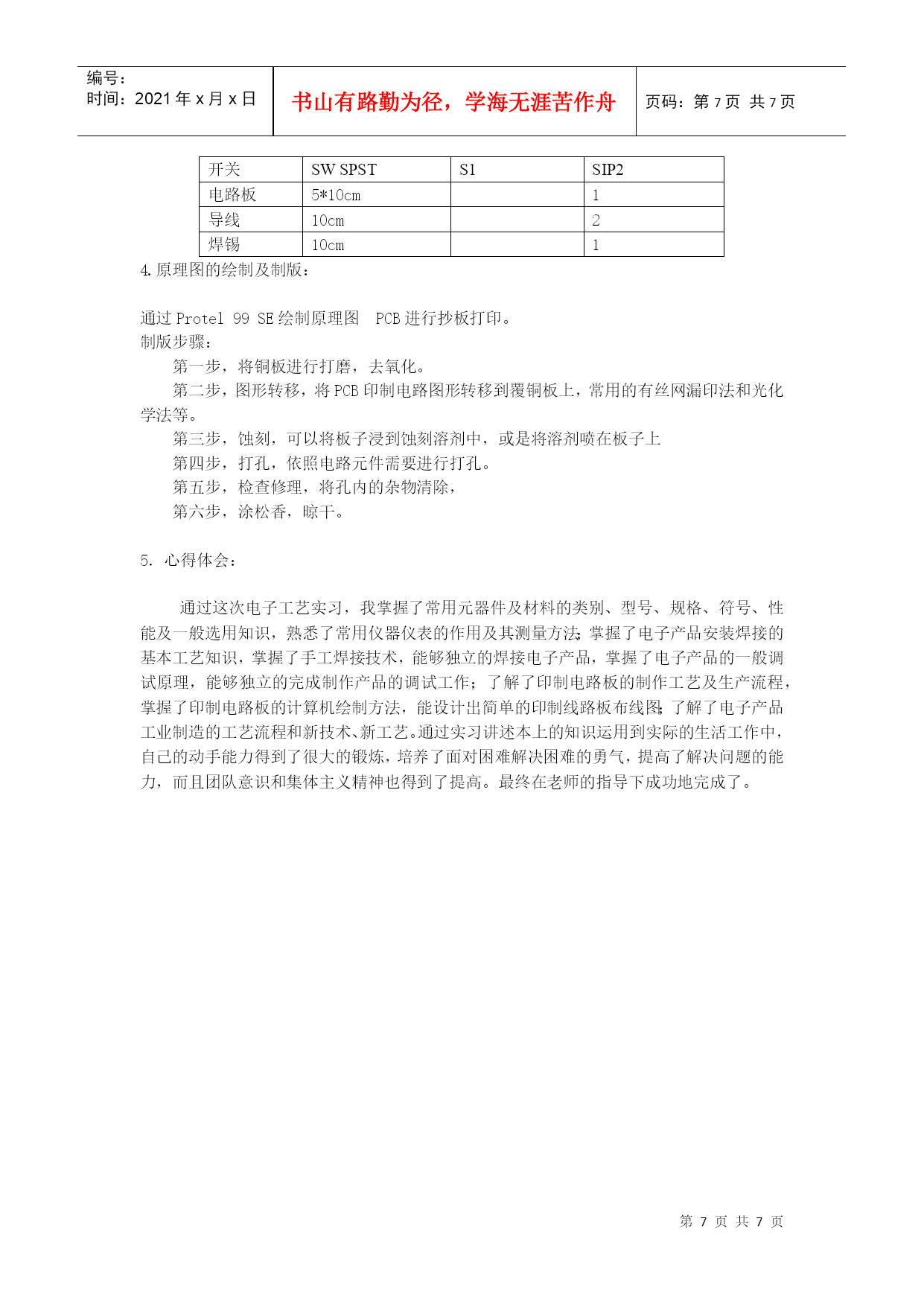 编号:
时间：2021 年 x 月 x 日

书山有路勤为径，学海无涯苦作舟

页码：第 7 页 共 7 页

| 开关 | SW SPST | S1 | SIP2 |
|---|---|---|---|
| 电路板 | 5*10cm | | 1 |
| 导线 | 10cm | | 2 |
| 焊锡 | 10cm | | 1 |

4. 原理图的绘制及制版：

通过 Protel 99 SE 绘制原理图 PCB 进行抄板打印。
制版步骤：
第一步，将铜板进行打磨，去氧化。
第二步，图形转移，将 PCB 印制电路图形转移到覆铜板上，常用的有丝网漏印法和光化学法等。
第三步，蚀刻，可以将板子浸到蚀刻溶剂中，或是将溶剂喷在板子上
第四步，打孔，依照电路元件需要进行打孔。
第五步，检查修理，将孔内的杂物清除，
第六步，涂松香，晾干。

5. 心得体会：

通过这次电子工艺实习，我掌握了常用元器件及材料的类别、型号、规格、符号、性能及一般选用知识，熟悉了常用仪器仪表的作用及其测量方法;掌握了电子产品安装焊接的基本工艺知识，掌握了手工焊接技术，能够独立的焊接电子产品，掌握了电子产品的一般调试原理，能够独立的完成制作产品的调试工作；了解了印制电路板的制作工艺及生产流程，掌握了印制电路板的计算机绘制方法，能设计出简单的印制线路板布线图;了解了电子产品工业制造的工艺流程和新技术、新工艺。通过实习讲述本上的知识运用到实际的生活工作中，自己的动手能力得到了很大的锻炼，培养了面对困难解决困难的勇气，提高了解决问题的能力，而且团队意识和集体主义精神也得到了提高。最终在老师的指导下成功地完成了。

第 7 页 共 7 页